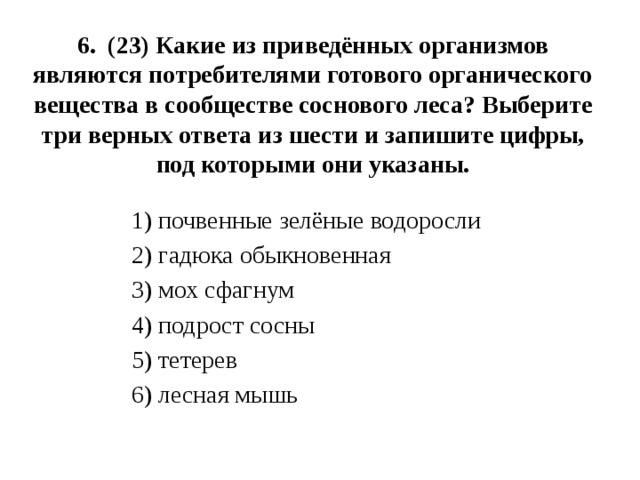 6. (23) Какие из приведённых организмов являются потребителями готового органического вещества в сообществе соснового леса? Выберите три верных ответа из шести и запишите цифры, под которыми они указаны.

1) почвенные зелёные водоросли
2) гадюка обыкновенная
3) мох сфагнум
4) подрост сосны
5) тетерев
6) лесная мышь